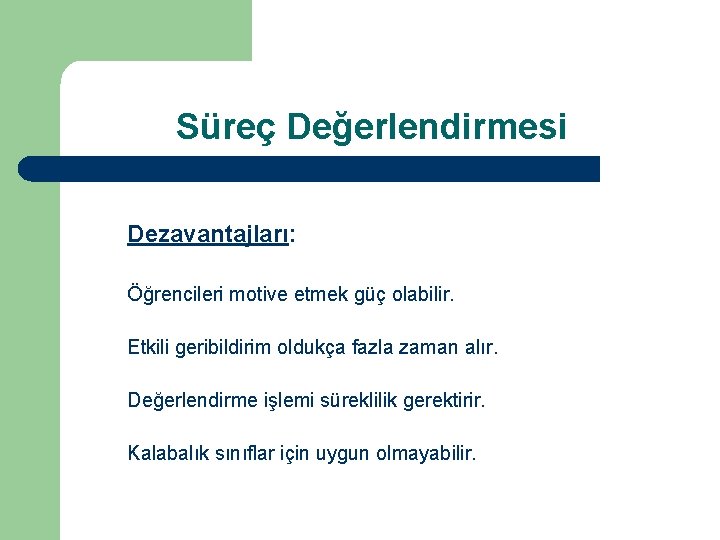 Süreç Değerlendirmesi

Dezavantajları:

Öğrencileri motive etmek güç olabilir.

Etkili geribildirim oldukça fazla zaman alır.

Değerlendirme işlemi süreklilik gerektirir.

Kalabalık sınıflar için uygun olmayabilir.